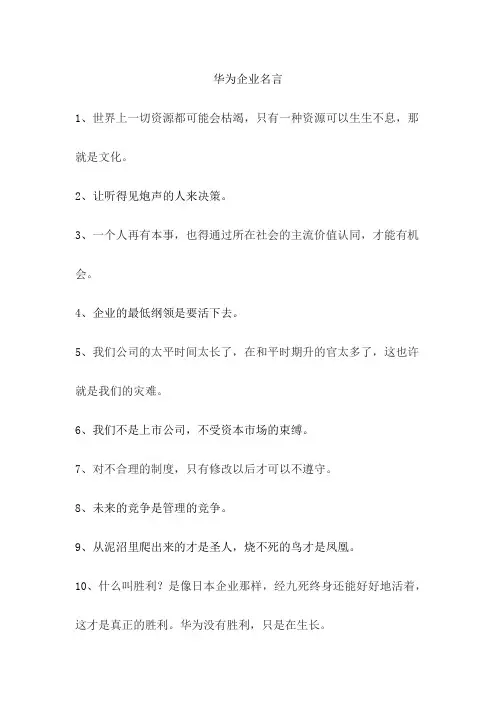 华为企业名言

1、世界上一切资源都可能会枯竭，只有一种资源可以生生不息，那就是文化。

2、让听得见炮声的人来决策。

3、一个人再有本事，也得通过所在社会的主流价值认同，才能有机会。

4、企业的最低纲领是要活下去。

5、我们公司的太平时间太长了，在和平时期升的官太多了，这也许就是我们的灾难。

6、我们不是上市公司，不受资本市场的束缚。

7、对不合理的制度，只有修改以后才可以不遵守。

8、未来的竞争是管理的竞争。

9、从泥沼里爬出来的才是圣人，烧不死的鸟才是凤凰。

10、什么叫胜利？是像日本企业那样，经九死终身还能好好地活着，这才是真正的胜利。华为没有胜利，只是在生长。